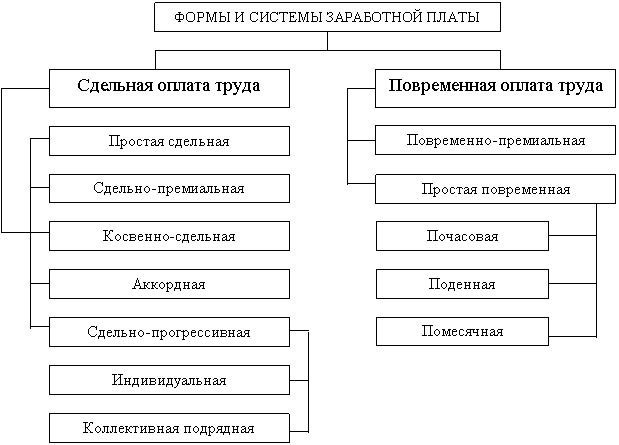 ФОРМЫ И СИСТЕМЫ ЗАРАБОТНОЙ ПЛАТЫ

Сдельная оплата труда

Простая сдельная

Сдельно-премиальная

Косвенно-сдельная

Аккордная

Сдельно-прогрессивная

Индивидуальная

Коллективная подрядная

Повременная оплата труда

Повременно-премиальная

Простая повременная

Почасовая

Поденная

Помесячная